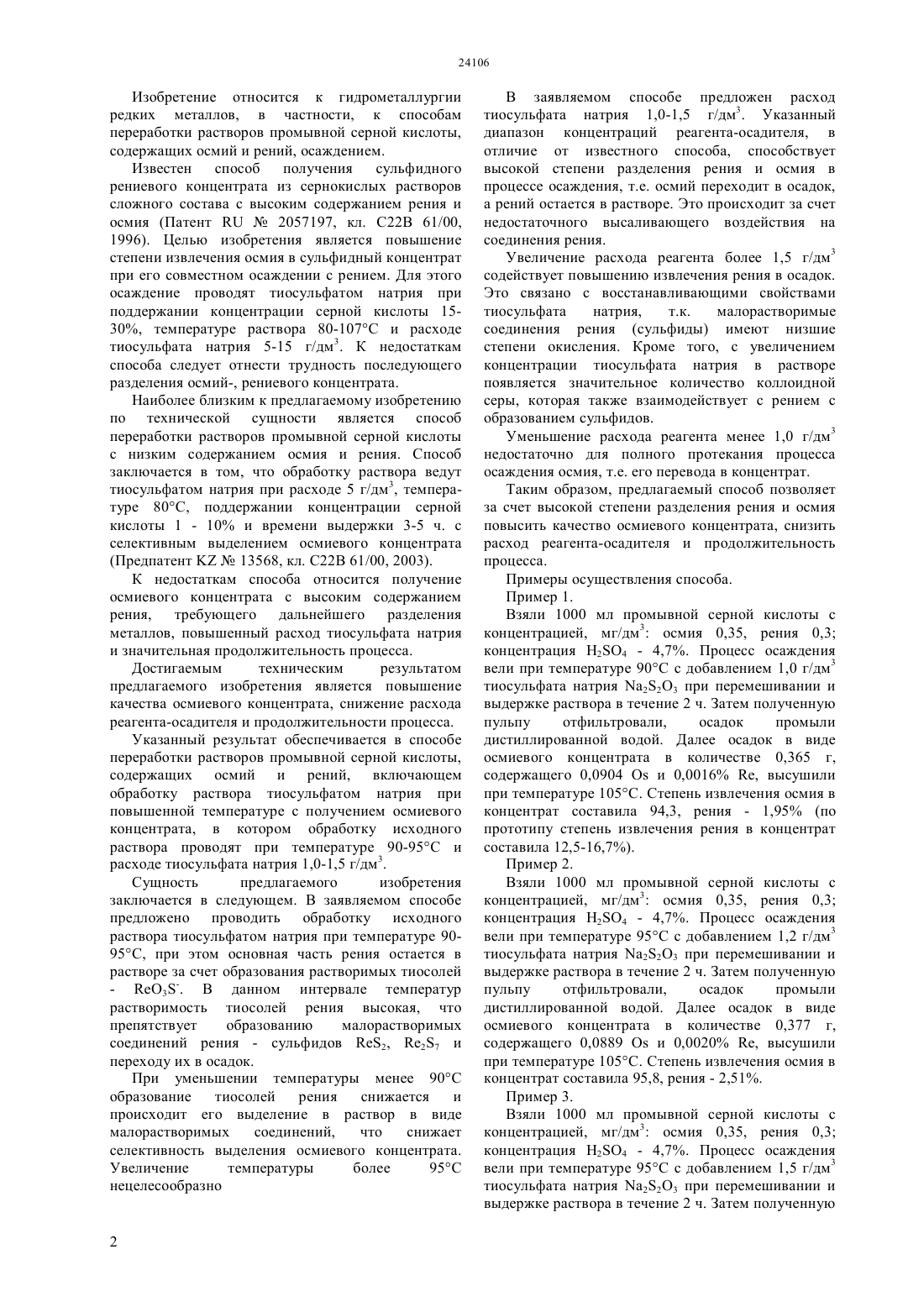 24106

Изобретение относится к гидрометаллургии редких металлов, в частности, к способам переработки растворов промывной серной кислоты, содержащих осмий и рений, осаждением.

Известен способ получения сульфидного рениевого концентрата из сернокислых растворов сложного состава с высоким содержанием рения и осмия (Патент RU № 2057197, кл. C22B 61/00, 1996). Целью изобретения является повышение степени извлечения осмия в сульфидный концентрат при его совместном осаждении с рением. Для этого осаждение проводят тиосульфатом натрия при поддержании концентрации серной кислоты 15-30%, температуре раствора 80-107°C и расходе тиосульфата натрия 5-15 г/дм$^3$. К недостаткам способа следует отнести трудность последующего разделения осмий-, рениевого концентрата.

Наиболее близким к предлагаемому изобретению по технической сущности является способ переработки растворов промывной серной кислоты с низким содержанием осмия и рения. Способ заключается в том, что обработку раствора ведут тиосульфатом натрия при расходе 5 г/дм$^3$, температуре 80°C, поддержании концентрации серной кислоты 1 - 10% и времени выдержки 3-5 ч. с селективным выделением осмиевого концентрата (Предпатент KZ № 13568, кл. C22B 61/00, 2003).

К недостаткам способа относится получение осмиевого концентрата с высоким содержанием рения, требующего дальнейшего разделения металлов, повышенный расход тиосульфата натрия и значительная продолжительность процесса.

Достигаемым техническим результатом предлагаемого изобретения является повышение качества осмиевого концентрата, снижение расхода реагента-осадителя и продолжительности процесса.

Указанный результат обеспечивается в способе переработки растворов промывной серной кислоты, содержащих осмий и рений, включающем обработку раствора тиосульфатом натрия при повышенной температуре с получением осмиевого концентрата, в котором обработку исходного раствора проводят при температуре 90-95°C и расходе тиосульфата натрия 1,0-1,5 г/дм$^3$.

Сущность предлагаемого изобретения заключается в следующем. В заявляемом способе предложено проводить обработку исходного раствора тиосульфатом натрия при температуре 90-95°C, при этом основная часть рения остается в растворе за счет образования растворимых тиосолей - $ReO_3S^-$. В данном интервале температур растворимость тиосолей рения высокая, что препятствует образованию малорастворимых соединений рения - сульфидов $ReS_2$, $Re_2S_7$ и переходу их в осадок.

При уменьшении температуры менее 90°C образование тиосолей рения снижается и происходит его выделение в раствор в виде малорастворимых соединений, что снижает селективность выделения осмиевого концентрата. Увеличение температуры более 95°C нецелесообразно

В заявляемом способе предложен расход тиосульфата натрия 1,0-1,5 г/дм$^3$. Указанный диапазон концентраций реагента-осадителя, в отличие от известного способа, способствует высокой степени разделения рения и осмия в процессе осаждения, т.е. осмий переходит в осадок, а рений остается в растворе. Это происходит за счет недостаточного высаливающего воздействия на соединения рения.

Увеличение расхода реагента более 1,5 г/дм$^3$ содействует повышению извлечения рения в осадок. Это связано с восстанавливающими свойствами тиосульфата натрия, т.к. малорастворимые соединения рения (сульфиды) имеют низшие степени окисления. Кроме того, с увеличением концентрации тиосульфата натрия в растворе появляется значительное количество коллоидной серы, которая также взаимодействует с рением с образованием сульфидов.

Уменьшение расхода реагента менее 1,0 г/дм$^3$ недостаточно для полного протекания процесса осаждения осмия, т.е. его перевода в концентрат.

Таким образом, предлагаемый способ позволяет за счет высокой степени разделения рения и осмия повысить качество осмиевого концентрата, снизить расход реагента-осадителя и продолжительность процесса.

Примеры осуществления способа.

Пример 1.

Взяли 1000 мл промывной серной кислоты с концентрацией, мг/дм$^3$: осмия 0,35, рения 0,3; концентрация $H_2SO_4$ - 4,7%. Процесс осаждения вели при температуре 90°C с добавлением 1,0 г/дм$^3$ тиосульфата натрия $Na_2S_2O_3$ при перемешивании и выдержке раствора в течение 2 ч. Затем полученную пульпу отфильтровали, осадок промыли дистиллированной водой. Далее осадок в виде осмиевого концентрата в количестве 0,365 г, содержащего 0,0904 Os и 0,0016% Re, высушили при температуре 105°C. Степень извлечения осмия в концентрат составила 94,3, рения - 1,95% (по прототипу степень извлечения рения в концентрат составила 12,5-16,7%).

Пример 2.

Взяли 1000 мл промывной серной кислоты с концентрацией, мг/дм$^3$: осмия 0,35, рения 0,3; концентрация $H_2SO_4$ - 4,7%. Процесс осаждения вели при температуре 95°C с добавлением 1,2 г/дм$^3$ тиосульфата натрия $Na_2S_2O_3$ при перемешивании и выдержке раствора в течение 2 ч. Затем полученную пульпу отфильтровали, осадок промыли дистиллированной водой. Далее осадок в виде осмиевого концентрата в количестве 0,377 г, содержащего 0,0889 Os и 0,0020% Re, высушили при температуре 105°C. Степень извлечения осмия в концентрат составила 95,8, рения - 2,51%.

Пример 3.

Взяли 1000 мл промывной серной кислоты с концентрацией, мг/дм$^3$: осмия 0,35, рения 0,3; концентрация $H_2SO_4$ - 4,7%. Процесс осаждения вели при температуре 95°C с добавлением 1,5 г/дм$^3$ тиосульфата натрия $Na_2S_2O_3$ при перемешивании и выдержке раствора в течение 2 ч. Затем полученную

2